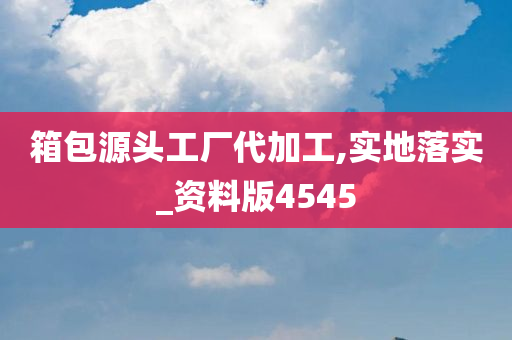 箱包源头工厂代加工,实地落实_资料版4545